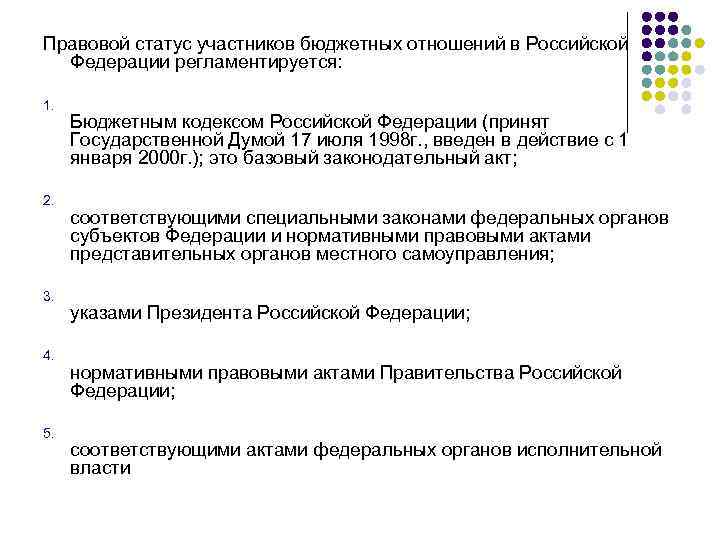 Правовой статус участников бюджетных отношений в Российской Федерации регламентируется:

1.
Бюджетным кодексом Российской Федерации (принят Государственной Думой 17 июля 1998г., введен в действие с 1 января 2000г.); это базовый законодательный акт;

2.
соответствующими специальными законами федеральных органов субъектов Федерации и нормативными правовыми актами представительных органов местного самоуправления;

3.
указами Президента Российской Федерации;

4.
нормативными правовыми актами Правительства Российской Федерации;

5.
соответствующими актами федеральных органов исполнительной власти